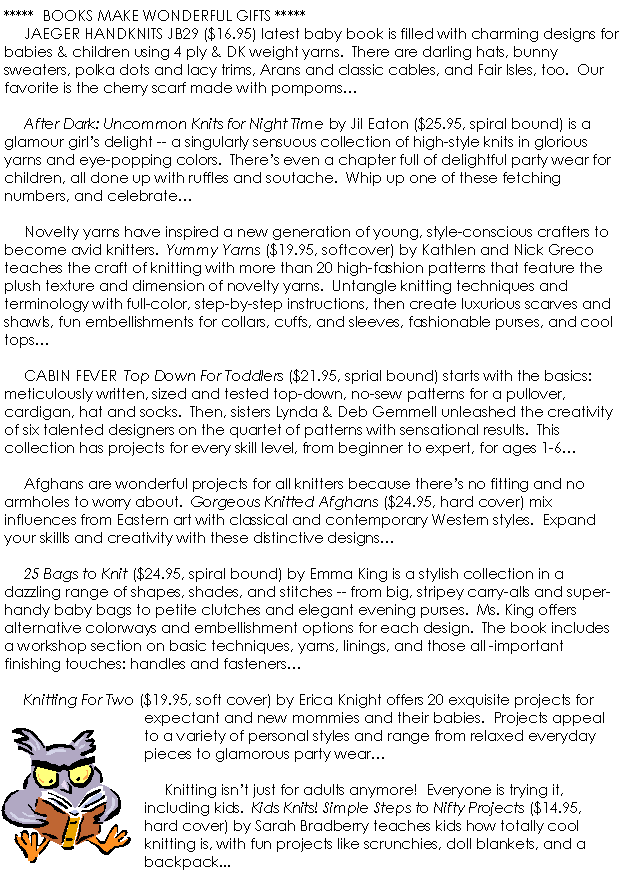 ***** BOOKS MAKE WONDERFUL GIFTS *****
JAEGER HANDKNITS JB29 ($16.95) latest baby book is filled with charming designs for babies & children using 4 ply & DK weight yarns. There are darling hats, bunny sweaters, polka dots and lacy trims, Arans and classic cables, and Fair Isles, too. Our favorite is the cherry scarf made with pompoms...

After Dark: Uncommon Knits for Night Time by Jil Eaton ($25.95, spiral bound) is a glamour girl's delight -- a singularly sensuous collection of high-style knits in glorious yarns and eye-popping colors. There's even a chapter full of delightful party wear for children, all done up with ruffles and soutache. Whip up one of these fetching numbers, and celebrate...

Novelty yarns have inspired a new generation of young, style-conscious crafters to become avid knitters. Yummy Yarns ($19.95, softcover) by Kathlen and Nick Greco teaches the craft of knitting with more than 20 high-fashion patterns that feature the plush texture and dimension of novelty yarns. Untangle knitting techniques and terminology with full-color, step-by-step instructions, then create luxurious scarves and shawls, fun embellishments for collars, cuffs, and sleeves, fashionable purses, and cool tops...

CABIN FEVER Top Down For Toddlers ($21.95, sprial bound) starts with the basics: meticulously written, sized and tested top-down, no-sew patterns for a pullover, cardigan, hat and socks. Then, sisters Lynda & Deb Gemmell unleashed the creativity of six talented designers on the quartet of patterns with sensational results. This collection has projects for every skill level, from beginner to expert, for ages 1-6...

Afghans are wonderful projects for all knitters because there's no fitting and no armholes to worry about. Gorgeous Knitted Afghans ($24.95, hard cover) mix influences from Eastern art with classical and contemporary Western styles. Expand your skillls and creativity with these distinctive designs...

25 Bags to Knit ($24.95, spiral bound) by Emma King is a stylish collection in a dazzling range of shapes, shades, and stitches -- from big, stripey carry-alls and super-handy baby bags to petite clutches and elegant evening purses. Ms. King offers alternative colorways and embellishment options for each design. The book includes a workshop section on basic techniques, yarns, linings, and those all-important finishing touches: handles and fasteners...

Knitting For Two ($19.95, soft cover) by Erica Knight offers 20 exquisite projects for expectant and new mommies and their babies. Projects appeal to a variety of personal styles and range from relaxed everyday pieces to glamorous party wear...

Knitting isn't just for adults anymore! Everyone is trying it, including kids. Kids Knits! Simple Steps to Nifty Projects ($14.95, hard cover) by Sarah Bradberry teaches kids how totally cool knitting is, with fun projects like scrunchies, doll blankets, and a backpack...